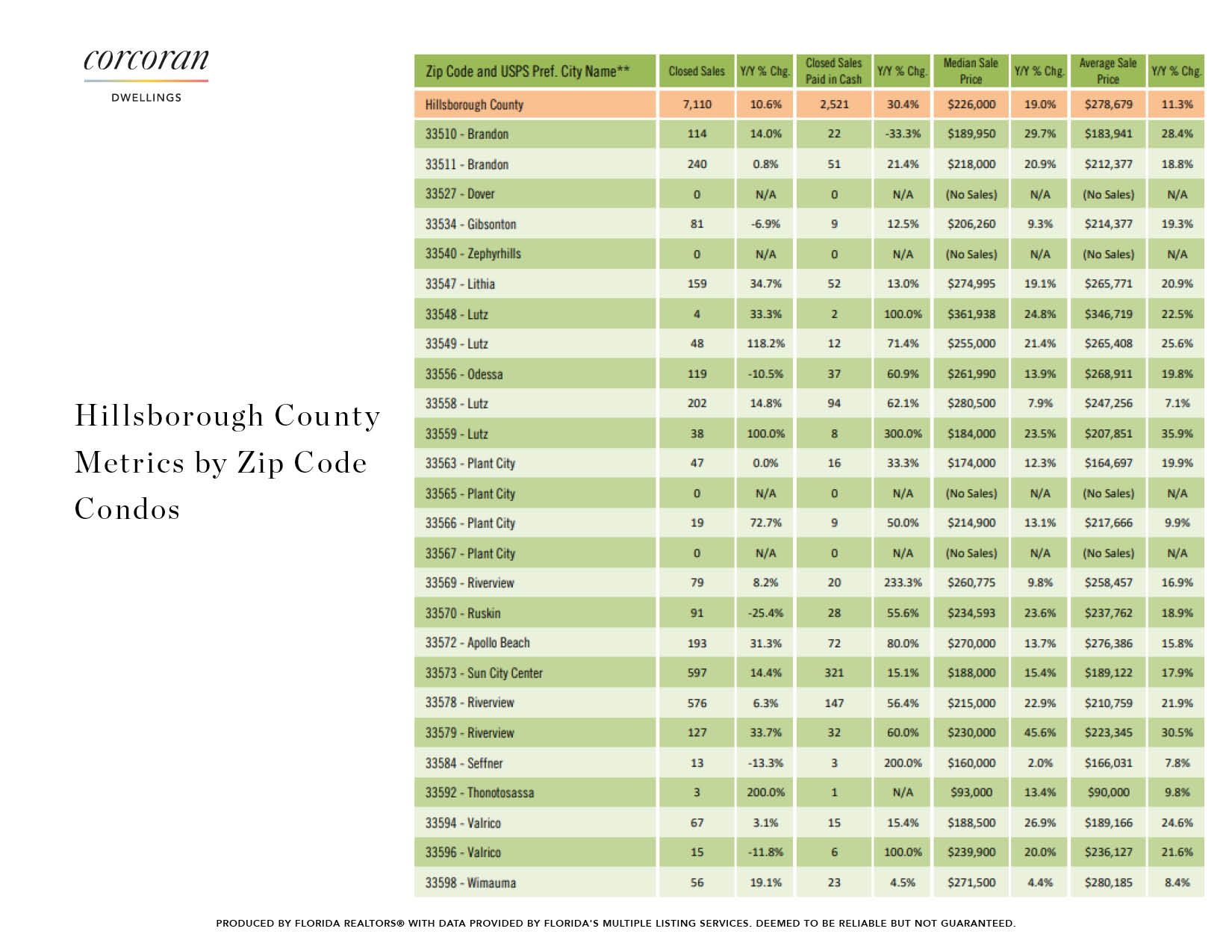 corcoran
DWELLINGS

Hillsborough County Metrics by Zip Code Condos

| Zip Code and USPS Pref. City Name** | Closed Sales | Y/Y % Chg. | Closed Sales Paid in Cash | Y/Y % Chg. | Median Sale Price | Y/Y % Chg. | Average Sale Price | Y/Y % Chg. |
|---|---|---|---|---|---|---|---|---|
| Hillsborough County | 7,110 | 10.6% | 2,521 | 30.4% | $226,000 | 19.0% | $278,679 | 11.3% |
| 33510 - Brandon | 114 | 14.0% | 22 | -33.3% | $189,950 | 29.7% | $183,941 | 28.4% |
| 33511 - Brandon | 240 | 0.8% | 51 | 21.4% | $218,000 | 20.9% | $212,377 | 18.8% |
| 33527 - Dover | 0 | N/A | 0 | N/A | (No Sales) | N/A | (No Sales) | N/A |
| 33534 - Gibsonton | 81 | -6.9% | 9 | 12.5% | $206,260 | 9.3% | $214,377 | 19.3% |
| 33540 - Zephyrhills | 0 | N/A | 0 | N/A | (No Sales) | N/A | (No Sales) | N/A |
| 33547 - Lithia | 159 | 34.7% | 52 | 13.0% | $274,995 | 19.1% | $265,771 | 20.9% |
| 33548 - Lutz | 4 | 33.3% | 2 | 100.0% | $361,938 | 24.8% | $346,719 | 22.5% |
| 33549 - Lutz | 48 | 118.2% | 12 | 71.4% | $255,000 | 21.4% | $265,408 | 25.6% |
| 33556 - Odessa | 119 | -10.5% | 37 | 60.9% | $261,990 | 13.9% | $268,911 | 19.8% |
| 33558 - Lutz | 202 | 14.8% | 94 | 62.1% | $280,500 | 7.9% | $247,256 | 7.1% |
| 33559 - Lutz | 38 | 100.0% | 8 | 300.0% | $184,000 | 23.5% | $207,851 | 35.9% |
| 33563 - Plant City | 47 | 0.0% | 16 | 33.3% | $174,000 | 12.3% | $164,697 | 19.9% |
| 33565 - Plant City | 0 | N/A | 0 | N/A | (No Sales) | N/A | (No Sales) | N/A |
| 33566 - Plant City | 19 | 72.7% | 9 | 50.0% | $214,900 | 13.1% | $217,666 | 9.9% |
| 33567 - Plant City | 0 | N/A | 0 | N/A | (No Sales) | N/A | (No Sales) | N/A |
| 33569 - Riverview | 79 | 8.2% | 20 | 233.3% | $260,775 | 9.8% | $258,457 | 16.9% |
| 33570 - Ruskin | 91 | -25.4% | 28 | 55.6% | $234,593 | 23.6% | $237,762 | 18.9% |
| 33572 - Apollo Beach | 193 | 31.3% | 72 | 80.0% | $270,000 | 13.7% | $276,386 | 15.8% |
| 33573 - Sun City Center | 597 | 14.4% | 321 | 15.1% | $188,000 | 15.4% | $189,122 | 17.9% |
| 33578 - Riverview | 576 | 6.3% | 147 | 56.4% | $215,000 | 22.9% | $210,759 | 21.9% |
| 33579 - Riverview | 127 | 33.7% | 32 | 60.0% | $230,000 | 45.6% | $223,345 | 30.5% |
| 33584 - Seffner | 13 | -13.3% | 3 | 200.0% | $160,000 | 2.0% | $166,031 | 7.8% |
| 33592 - Thonotosassa | 3 | 200.0% | 1 | N/A | $93,000 | 13.4% | $90,000 | 9.8% |
| 33594 - Valrico | 67 | 3.1% | 15 | 15.4% | $188,500 | 26.9% | $189,166 | 24.6% |
| 33596 - Valrico | 15 | -11.8% | 6 | 100.0% | $239,900 | 20.0% | $236,127 | 21.6% |
| 33598 - Wimauma | 56 | 19.1% | 23 | 4.5% | $271,500 | 4.4% | $280,185 | 8.4% |

PRODUCED BY FLORIDA REALTORS® WITH DATA PROVIDED BY FLORIDA'S MULTIPLE LISTING SERVICES. DEEMED TO BE RELIABLE BUT NOT GUARANTEED.